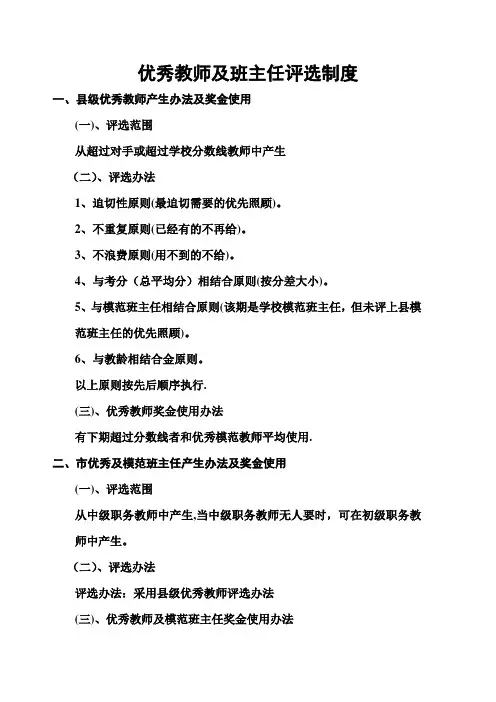 优秀教师及班主任评选制度

一、县级优秀教师产生办法及奖金使用

(一)、评选范围

从超过对手或超过学校分数线教师中产生

(二)、评选办法

1、迫切性原则(最迫切需要的优先照顾)。

2、不重复原则(已经有的不再给)。

3、不浪费原则(用不到的不给)。

4、与考分（总平均分）相结合原则(按分差大小)。

5、与模范班主任相结合原则(该期是学校模范班主任，但未评上县模范班主任的优先照顾)。

6、与教龄相结合金原则。

以上原则按先后顺序执行.

(三)、优秀教师奖金使用办法

有下期超过分数线者和优秀模范教师平均使用.

二、市优秀及模范班主任产生办法及奖金使用

(一)、评选范围

从中级职务教师中产生,当中级职务教师无人要时，可在初级职务教师中产生。

(二)、评选办法

评选办法：采用县级优秀教师评选办法

(三)、优秀教师及模范班主任奖金使用办法